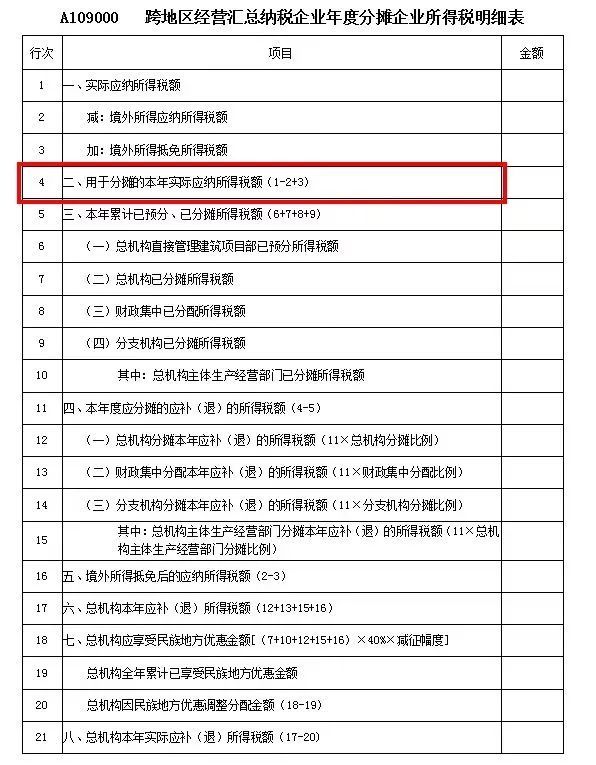 A109000　　跨地区经营汇总纳税企业年度分摊企业所得税明细表

| 行次 | 项目 | 金额 |
|---|---|---|
| 1 | 一、实际应纳所得税额 | |
| 2 | 减：境外所得应纳所得税额 | |
| 3 | 加：境外所得抵免所得税额 | |
| 4 | 二、用于分摊的本年实际应纳所得税额（1-2+3） | |
| 5 | 三、本年累计已预分、已分摊所得税额（6+7+8+9） | |
| 6 | （一）总机构直接管理建筑项目部已预分所得税额 | |
| 7 | （二）总机构已分摊所得税额 | |
| 8 | （三）财政集中已分配所得税额 | |
| 9 | （四）分支机构已分摊所得税额 | |
| 10 | 其中：总机构主体生产经营部门已分摊所得税额 | |
| 11 | 四、本年度应分摊的应补（退）的所得税额（4-5） | |
| 12 | （一）总机构分摊本年应补（退）的所得税额（11×总机构分摊比例） | |
| 13 | （二）财政集中分配本年应补（退）的所得税额（11×财政集中分配比例） | |
| 14 | （三）分支机构分摊本年应补（退）的所得税额（11×分支机构分摊比例） | |
| 15 | 其中：总机构主体生产经营部门分摊本年应补（退）的所得税额（11×总机构主体生产经营部门分摊比例） | |
| 16 | 五、境外所得抵免后的应纳所得税额（2-3） | |
| 17 | 六、总机构本年应补（退）所得税额（12+13+15+16） | |
| 18 | 七、总机构应享受民族地方优惠金额[（7+10+12+15+16）×40%×减征幅度] | |
| 19 | 总机构全年累计已享受民族地方优惠金额 | |
| 20 | 总机构因民族地方优惠调整分配金额（18-19） | |
| 21 | 八、总机构本年实际应补（退）所得税额（17-20） | |